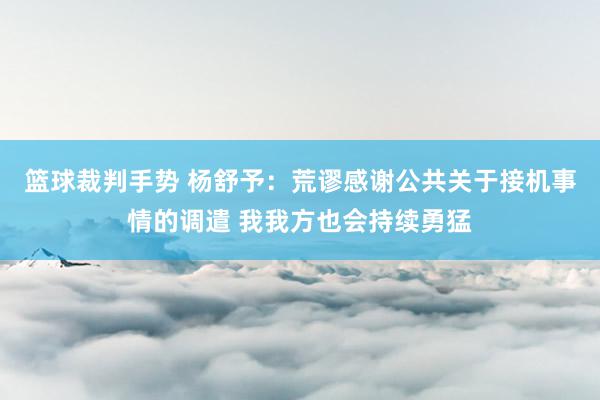 篮球裁判手势 杨舒予：荒谬感谢公共关于接机事情的调遣 我我方也会持续勇猛